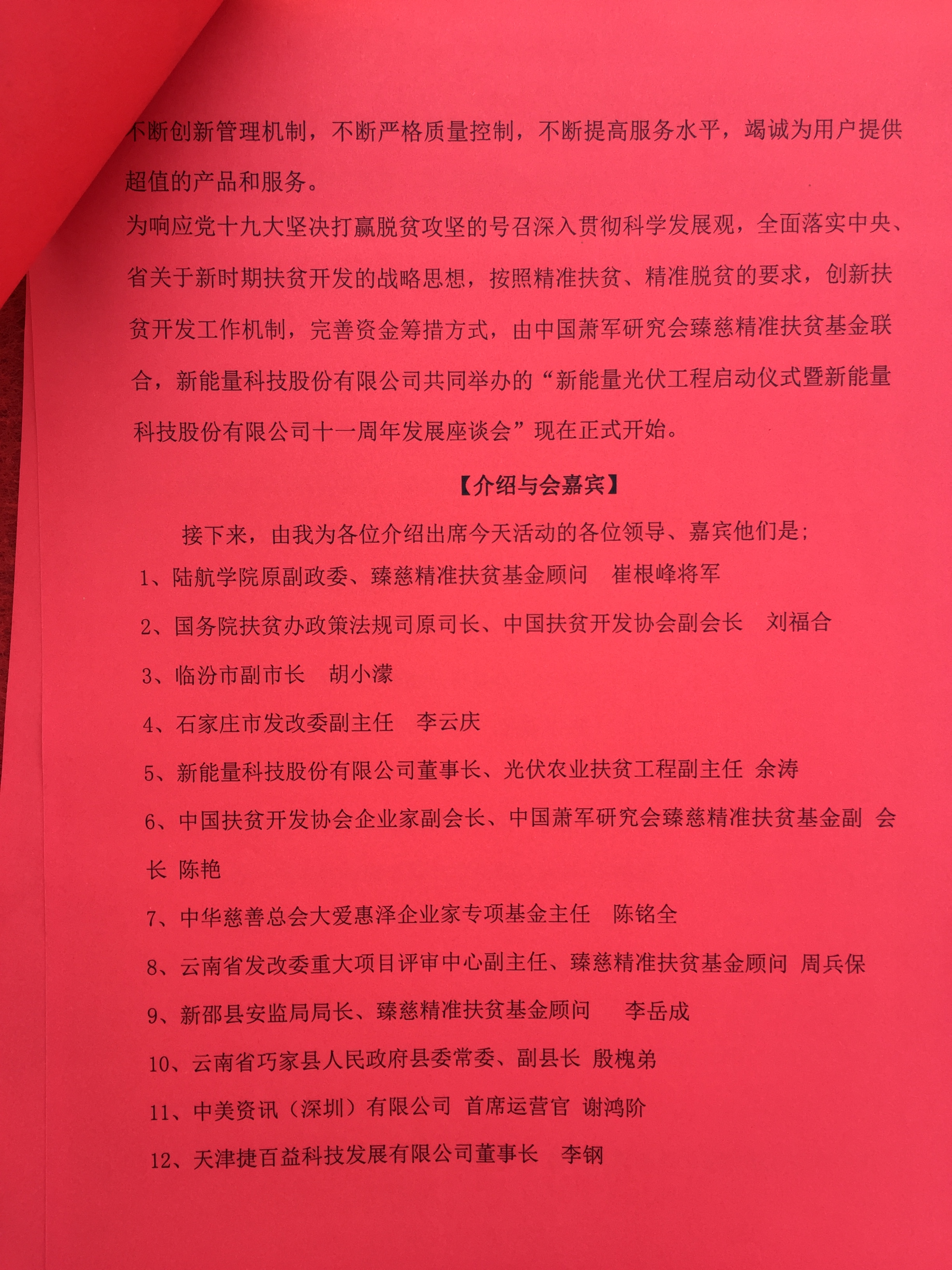 不断创新管理机制，不断严格质量控制，不断提高服务水平，竭诚为用户提供超值的产品和服务。

为响应党十九大坚决打赢脱贫攻坚的号召深入贯彻科学发展观，全面落实中央、省关于新时期扶贫开发的战略思想，按照精准扶贫、精准脱贫的要求，创新扶贫开发工作机制，完善资金筹措方式，由中国萧军研究会臻慈精准扶贫基金联合，新能量科技股份有限公司共同举办的“新能量光伏工程启动仪式暨新能量科技股份有限公司十一周年发展座谈会”现在正式开始。

【介绍与会嘉宾】

接下来，由我为各位介绍出席今天活动的各位领导、嘉宾他们是；

1、陆航学院原副政委、臻慈精准扶贫基金顾问　崔根峰将军

2、国务院扶贫办政策法规司原司长、中国扶贫开发协会副会长　刘福合

3、临汾市副市长　胡小濛

4、石家庄市发改委副主任　李云庆

5、新能量科技股份有限公司董事长、光伏农业扶贫工程副主任 余涛

6、中国扶贫开发协会企业家副会长、中国萧军研究会臻慈精准扶贫基金副 会长 陈艳

7、中华慈善总会大爱惠泽企业家专项基金主任　陈铭全

8、云南省发改委重大项目评审中心副主任、臻慈精准扶贫基金顾问 周兵保

9、新邵县安监局局长、臻慈精准扶贫基金顾问　李岳成

10、云南省巧家县人民政府县委常委、副县长 殷槐弟

11、中美资讯（深圳）有限公司 首席运营官 谢鸿阶

12、天津捷百益科技发展有限公司董事长　李钢